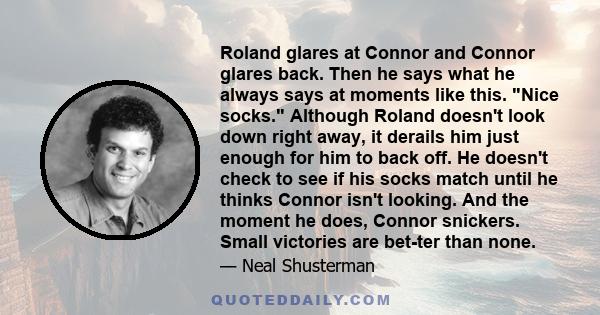 Roland glares at Connor and Connor glares back. Then he says what he always says at moments like this. "Nice socks." Although Roland doesn't look down right away, it derails him just enough for him to back off. He doesn't check to see if his socks match until he thinks Connor isn't looking. And the moment he does, Connor snickers. Small victories are bet-ter than none.

— Neal Shusterman

QUOTEDDAILY.COM